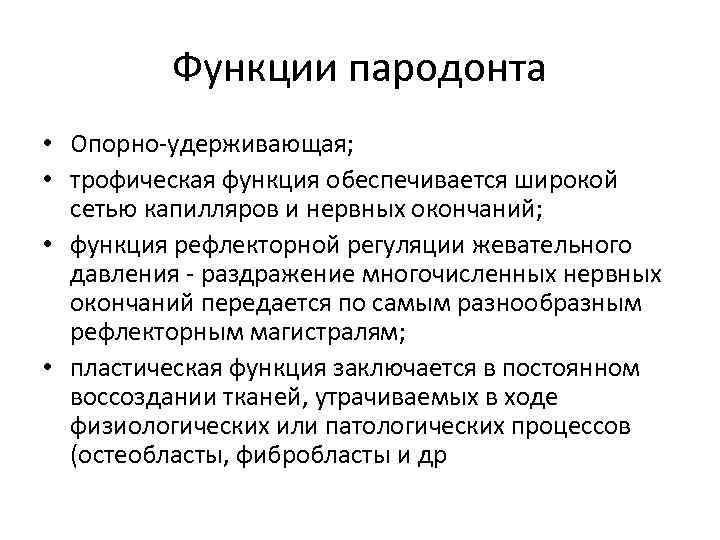 Функции пародонта

• Опорно-удерживающая;
• трофическая функция обеспечивается широкой сетью капилляров и нервных окончаний;
• функция рефлекторной регуляции жевательного давления - раздражение многочисленных нервных окончаний передается по самым разнообразным рефлекторным магистралям;
• пластическая функция заключается в постоянном воссоздании тканей, утрачиваемых в ходе физиологических или патологических процессов (остеобласты, фибробласты и др